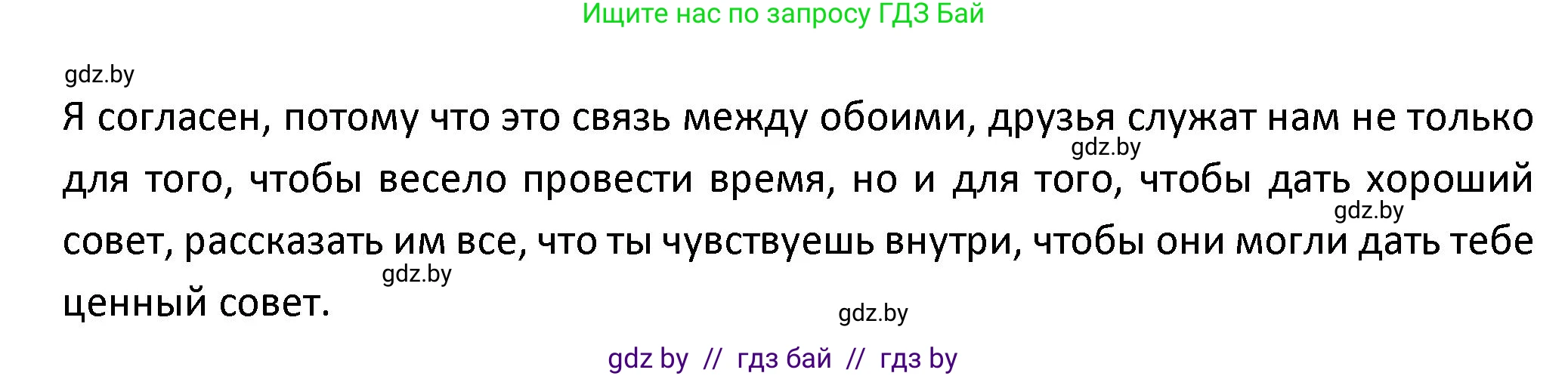 Ищите нас по запросу ГДЗ Бай

gdz.by

Я согласен, потому что это связь между обоими, друзья служат нам не только для того, чтобы весело провести время, но и для того, чтобы дать хороший совет, рассказать им все, что ты чувствуешь внутри, чтобы они могли дать тебе ценный совет.

gdz.by

gdz.by

gdz.by

gdz.by

gdz by // гдз бай // гдз by